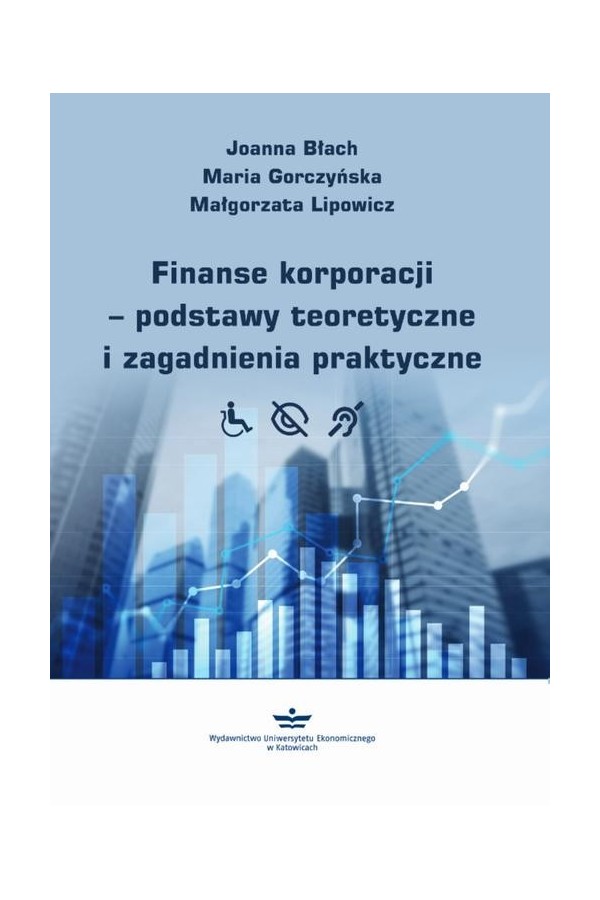 Joanna Błach
Maria Gorczyńska
Małgorzata Lipowicz

Finanse korporacji – podstawy teoretyczne i zagadnienia praktyczne

Wydawnictwo Uniwersytetu Ekonomicznego w Katowicach